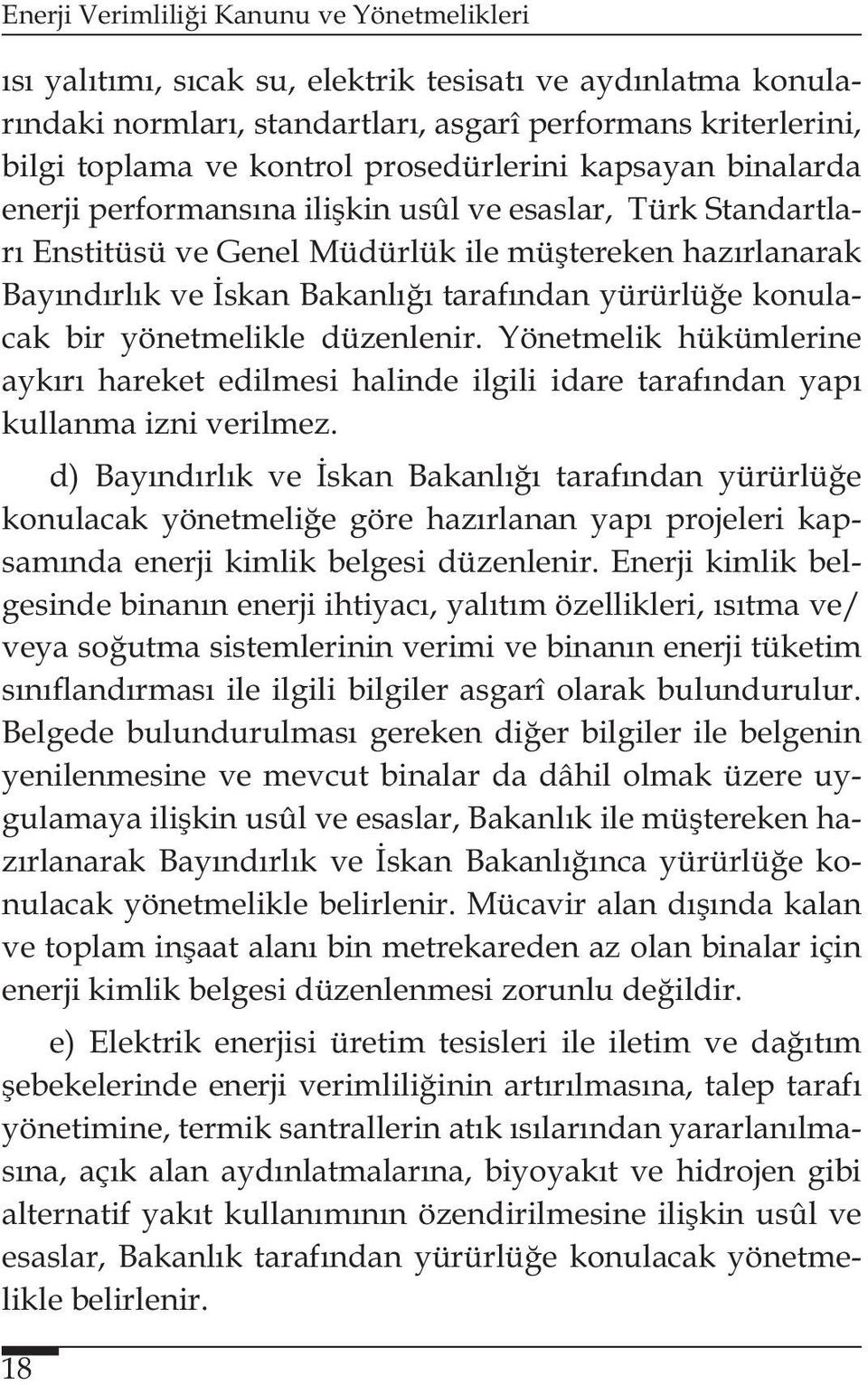 Enerji Verimliliği Kanunu ve Yönetmelikleri

ısı yalıtımı, sıcak su, elektrik tesisatı ve aydınlatma konularındaki normları, standartları, asgarî performans kriterlerini, bilgi toplama ve kontrol prosedürlerini kapsayan binalarda enerji performansına ilişkin usûl ve esaslar, Türk Standartları Enstitüsü ve Genel Müdürlük ile müştereken hazırlanarak Bayındırlık ve İskan Bakanlığı tarafından yürürlüğe konulacak bir yönetmelikle düzenlenir. Yönetmelik hükümlerine aykırı hareket edilmesi halinde ilgili idare tarafından yapı kullanma izni verilmez.

d) Bayındırlık ve İskan Bakanlığı tarafından yürürlüğe konulacak yönetmeliğe göre hazırlanan yapı projeleri kapsamında enerji kimlik belgesi düzenlenir. Enerji kimlik belgesinde binanın enerji ihtiyacı, yalıtım özellikleri, ısıtma ve/veya soğutma sistemlerinin verimi ve binanın enerji tüketim sınıflandırması ile ilgili bilgiler asgarî olarak bulundurulur. Belgede bulundurulması gereken diğer bilgiler ile belgenin yenilenmesine ve mevcut binalar da dâhil olmak üzere uygulamaya ilişkin usûl ve esaslar, Bakanlık ile müştereken hazırlanarak Bayındırlık ve İskan Bakanlığınca yürürlüğe konulacak yönetmelikle belirlenir. Mücavir alan dışında kalan ve toplam inşaat alanı bin metrekareden az olan binalar için enerji kimlik belgesi düzenlenmesi zorunlu değildir.

e) Elektrik enerjisi üretim tesisleri ile iletim ve dağıtım şebekelerinde enerji verimliliğinin artırılmasına, talep tarafı yönetimine, termik santrallerin atık ısılarından yararlanılmasına, açık alan aydınlatmalarına, biyoyakıt ve hidrojen gibi alternatif yakıt kullanımının özendirilmesine ilişkin usûl ve esaslar, Bakanlık tarafından yürürlüğe konulacak yönetmelikle belirlenir.

18